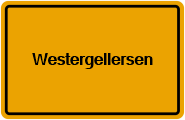 Westergellersen